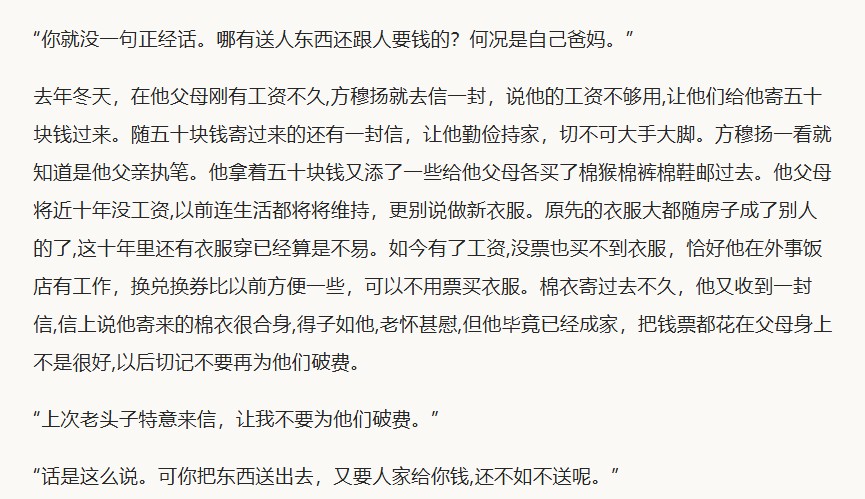 “你就没一句正经话。哪有送人东西还跟人要钱的？何况是自己爸妈。”

去年冬天，在他父母刚有工资不久,方穆扬就去信一封，说他的工资不够用,让他们给他寄五十块钱过来。随五十块钱寄过来的还有一封信，让他勤俭持家，切不可大手大脚。方穆扬一看就知道是他父亲执笔。他拿着五十块钱又添了一些给他父母各买了棉猴棉裤棉鞋邮过去。他父母将近十年没工资,以前连生活都将将维持，更别说做新衣服。原先的衣服大都随房子成了别人的了,这十年里还有衣服穿已经算是不易。如今有了工资,没票也买不到衣服，恰好他在外事饭店有工作，换兑换券比以前方便一些，可以不用票买衣服。棉衣寄过去不久，他又收到一封信,信上说他寄来的棉衣很合身,得子如他,老怀甚慰,但他毕竟已经成家，把钱票都花在父母身上不是很好,以后切记不要再为他们破费。

“上次老头子特意来信，让我不要为他们破费。”

“话是这么说。可你把东西送出去，又要人家给你钱,还不如不送呢。”